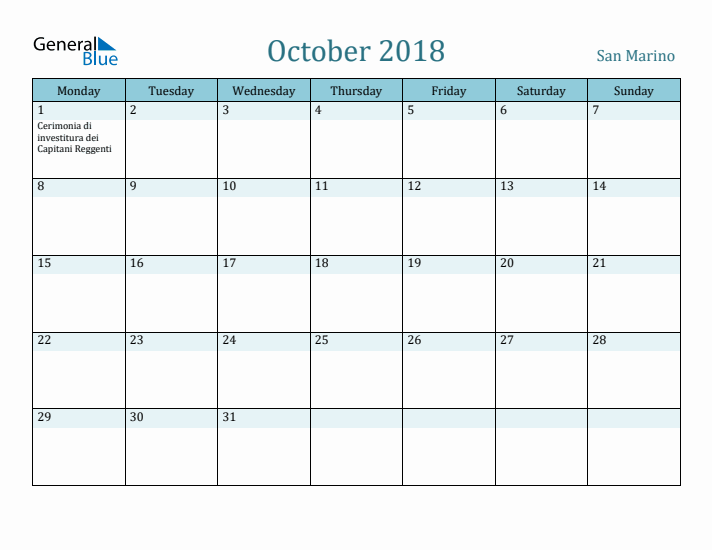 General Blue

October 2018

San Marino

| Monday | Tuesday | Wednesday | Thursday | Friday | Saturday | Sunday |
|---|---|---|---|---|---|---|
| 1 Cerimonia di investitura dei Capitani Reggenti | 2 | 3 | 4 | 5 | 6 | 7 |
| 8 | 9 | 10 | 11 | 12 | 13 | 14 |
| 15 | 16 | 17 | 18 | 19 | 20 | 21 |
| 22 | 23 | 24 | 25 | 26 | 27 | 28 |
| 29 | 30 | 31 | | | | |